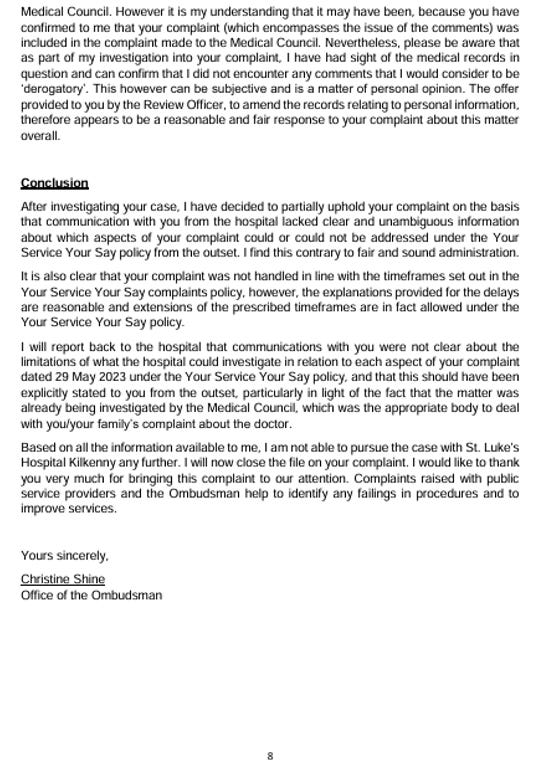 Medical Council. However it is my understanding that it may have been, because you have confirmed to me that your complaint (which encompasses the issue of the comments) was included in the complaint made to the Medical Council. Nevertheless, please be aware that as part of my investigation into your complaint, I have had sight of the medical records in question and can confirm that I did not encounter any comments that I would consider to be 'derogatory'. This however can be subjective and is a matter of personal opinion. The offer provided to you by the Review Officer, to amend the records relating to personal information, therefore appears to be a reasonable and fair response to your complaint about this matter overall.

Conclusion

After investigating your case, I have decided to partially uphold your complaint on the basis that communication with you from the hospital lacked clear and unambiguous information about which aspects of your complaint could or could not be addressed under the Your Service Your Say policy from the outset. I find this contrary to fair and sound administration.

It is also clear that your complaint was not handled in line with the timeframes set out in the Your Service Your Say complaints policy, however, the explanations provided for the delays are reasonable and extensions of the prescribed timeframes are in fact allowed under the Your Service Your Say policy.

I will report back to the hospital that communications with you were not clear about the limitations of what the hospital could investigate in relation to each aspect of your complaint dated 29 May 2023 under the Your Service Your Say policy, and that this should have been explicitly stated to you from the outset, particularly in light of the fact that the matter was already being investigated by the Medical Council, which was the appropriate body to deal with you/your family's complaint about the doctor.

Based on all the information available to me, I am not able to pursue the case with St. Luke's Hospital Kilkenny any further. I will now close the file on your complaint. I would like to thank you very much for bringing this complaint to our attention. Complaints raised with public service providers and the Ombudsman help to identify any failings in procedures and to improve services.

Yours sincerely,

Christine Shine
Office of the Ombudsman

8